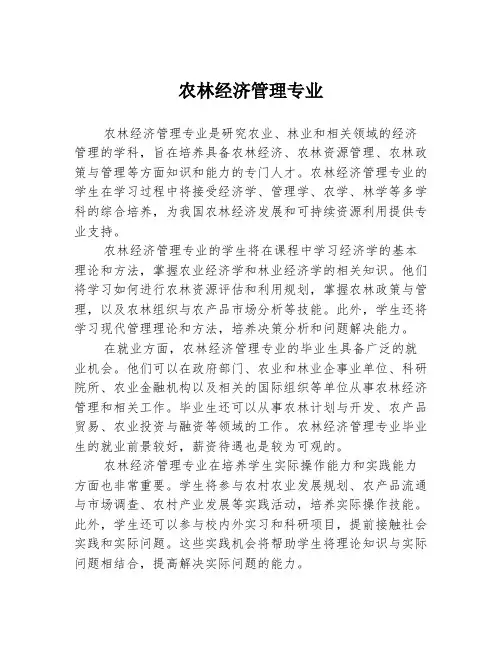 农林经济管理专业

农林经济管理专业是研究农业、林业和相关领域的经济管理的学科，旨在培养具备农林经济、农林资源管理、农林政策与管理等方面知识和能力的专门人才。农林经济管理专业的学生在学习过程中将接受经济学、管理学、农学、林学等多学科的综合培养，为我国农林经济发展和可持续资源利用提供专业支持。

农林经济管理专业的学生将在课程中学习经济学的基本理论和方法，掌握农业经济学和林业经济学的相关知识。他们将学习如何进行农林资源评估和利用规划，掌握农林政策与管理，以及农林组织与农产品市场分析等技能。此外，学生还将学习现代管理理论和方法，培养决策分析和问题解决能力。

在就业方面，农林经济管理专业的毕业生具备广泛的就业机会。他们可以在政府部门、农业和林业企事业单位、科研院所、农业金融机构以及相关的国际组织等单位从事农林经济管理和相关工作。毕业生还可以从事农林计划与开发、农产品贸易、农业投资与融资等领域的工作。农林经济管理专业毕业生的就业前景较好，薪资待遇也是较为可观的。

农林经济管理专业在培养学生实际操作能力和实践能力方面也非常重要。学生将参与农村农业发展规划、农产品流通与市场调查、农村产业发展等实践活动，培养实际操作技能。此外，学生还可以参与校内外实习和科研项目，提前接触社会实践和实际问题。这些实践机会将帮助学生将理论知识与实际问题相结合，提高解决实际问题的能力。